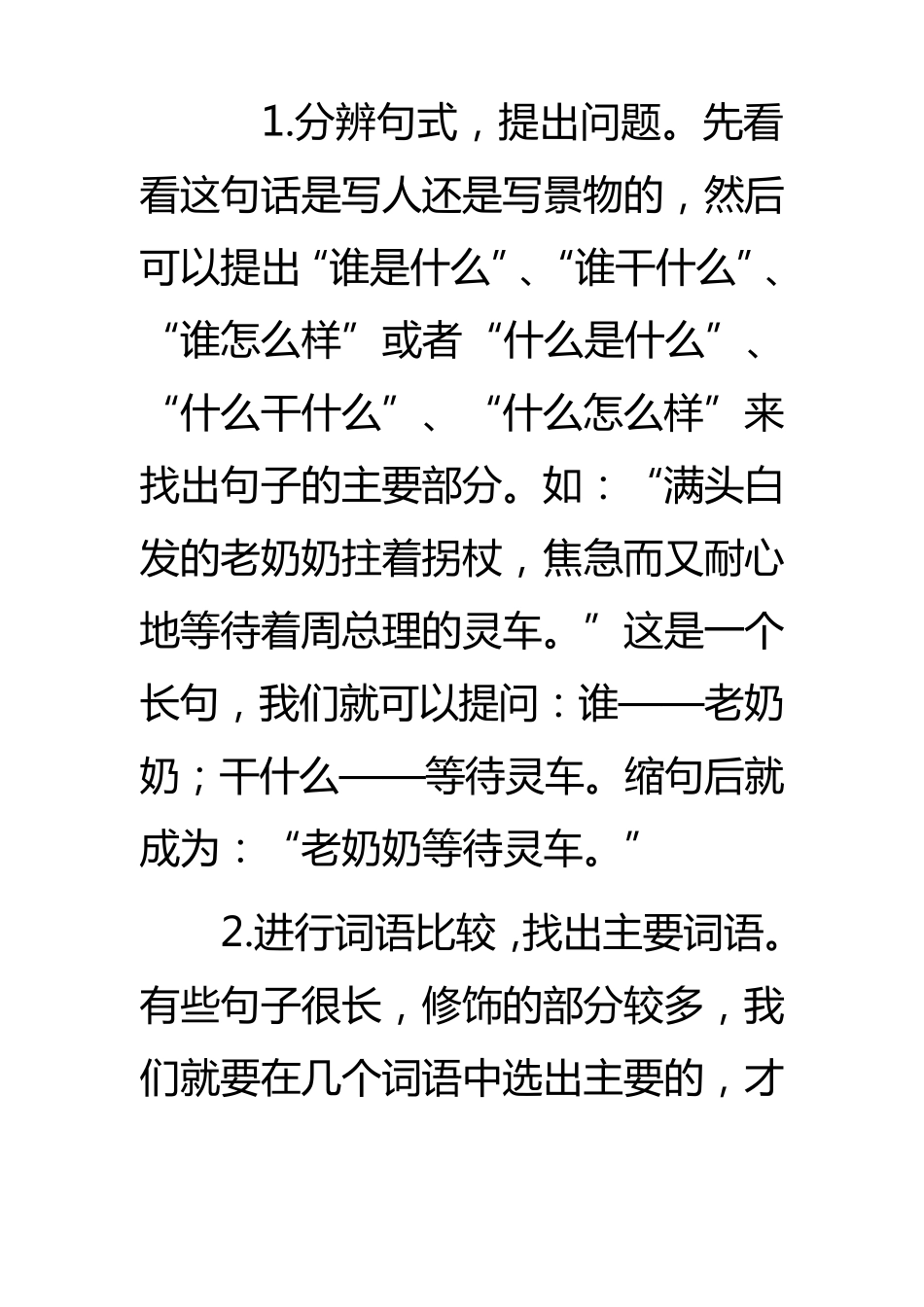 1.分辨句式，提出问题。先看看这句话是写人还是写景物的，然后可以提出“谁是什么”、“谁干什么”、“谁怎么样”或者“什么是什么”、“什么干什么”、“什么怎么样”来找出句子的主要部分。如：“满头白发的老奶奶拄着拐杖，焦急而又耐心地等待着周总理的灵车。”这是一个长句，我们就可以提问：谁——老奶奶；干什么——等待灵车。缩句后就成为：“老奶奶等待灵车。”

2.进行词语比较，找出主要词语。有些句子很长，修饰的部分较多，我们就要在几个词语中选出主要的，才